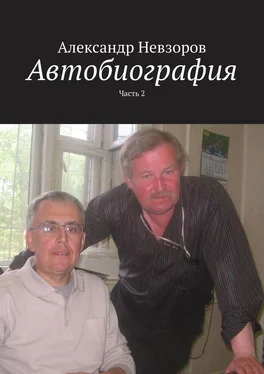 Александр Невзоров
Автобиография
Часть 2